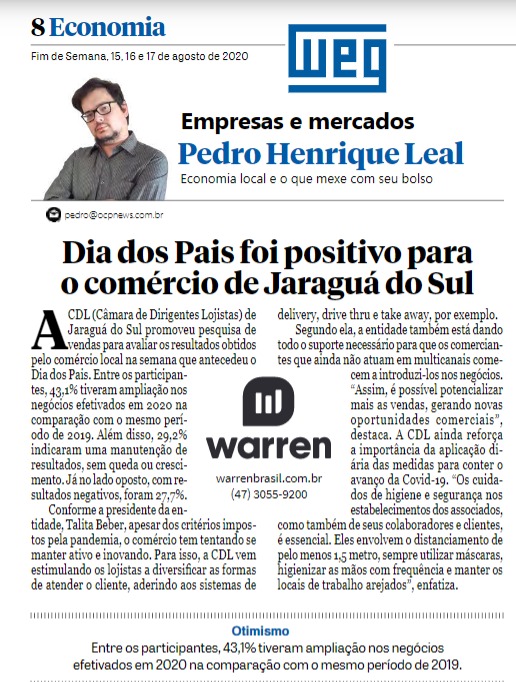 8 Economia

Fim de Semana, 15, 16 e 17 de agosto de 2020

WEG

Empresas e mercados
Pedro Henrique Leal
Economia local e o que mexe com seu bolso

pedro@ocpnews.com.br

Dia dos Pais foi positivo para o comércio de Jaraguá do Sul

A CDL (Câmara de Dirigentes Lojistas) de Jaraguá do Sul promoveu pesquisa de vendas para avaliar os resultados obtidos pelo comércio local na semana que antecedeu o Dia dos Pais. Entre os participantes, 43,1% tiveram ampliação nos negócios efetivados em 2020 na comparação com o mesmo período de 2019. Além disso, 29,2% indicaram uma manutenção de resultados, sem queda ou crescimento. Já no lado oposto, com resultados negativos, foram 27,7%.

Conforme a presidente da entidade, Talita Beber, apesar dos critérios impostos pela pandemia, o comércio tem tentando se manter ativo e inovando. Para isso, a CDL vem estimulando os lojistas a diversificar as formas de atender o cliente, aderindo aos sistemas de delivery, drive thru e take away, por exemplo.

Segundo ela, a entidade também está dando todo o suporte necessário para que os comerciantes que ainda não atuam em multicanais comecem a introduzi-los nos negócios. "Assim, é possível potencializar mais as vendas, gerando novas oportunidades comerciais", destaca. A CDL ainda reforça a importância da aplicação diária das medidas para conter o avanço da Covid-19. "Os cuidados de higiene e segurança nos estabelecimentos dos associados, como também de seus colaboradores e clientes, é essencial. Eles envolvem o distanciamento de pelo menos 1,5 metro, sempre utilizar máscaras, higienizar as mãos com frequência e manter os locais de trabalho arejados", enfatiza.

warren
warrenbrasil.com.br
(47) 3055-9200

Otimismo
Entre os participantes, 43,1% tiveram ampliação nos negócios efetivados em 2020 na comparação com o mesmo período de 2019.